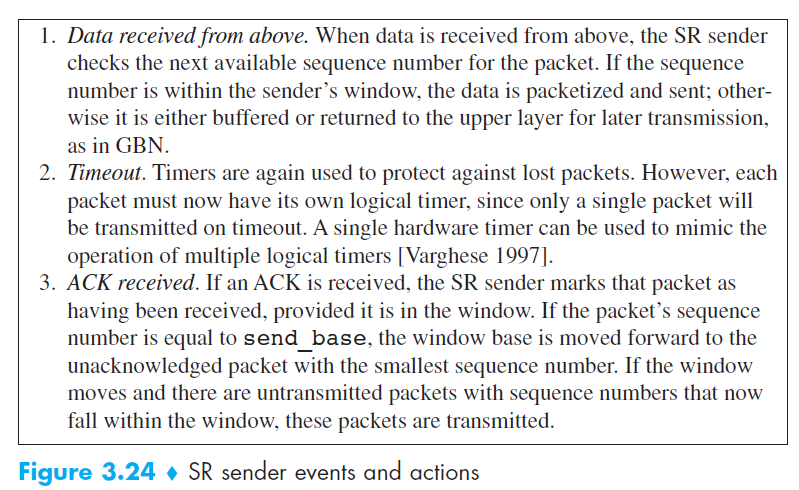 1. Data received from above. When data is received from above, the SR sender checks the next available sequence number for the packet. If the sequence number is within the sender's window, the data is packetized and sent; otherwise it is either buffered or returned to the upper layer for later transmission, as in GBN.

2. Timeout. Timers are again used to protect against lost packets. However, each packet must now have its own logical timer, since only a single packet will be transmitted on timeout. A single hardware timer can be used to mimic the operation of multiple logical timers [Varghese 1997].

3. ACK received. If an ACK is received, the SR sender marks that packet as having been received, provided it is in the window. If the packet's sequence number is equal to send_base, the window base is moved forward to the unacknowledged packet with the smallest sequence number. If the window moves and there are untransmitted packets with sequence numbers that now fall within the window, these packets are transmitted.

Figure 3.24 ♦ SR sender events and actions